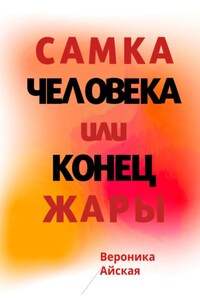 САМКА
ЧЕЛОВЕКА
или
КОНЕЦ
ЖАРЫ

Вероника
Айская